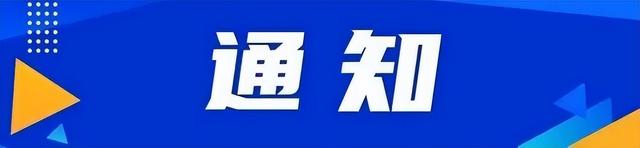 通知